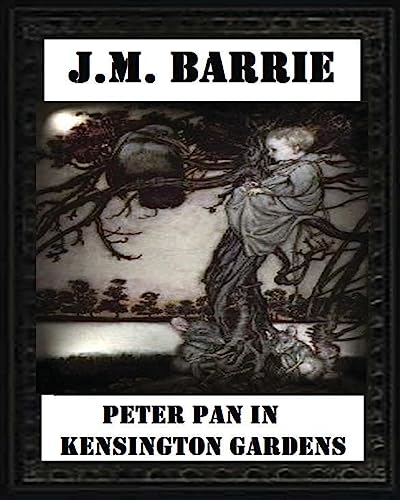 J.M. BARRIE

PETER PAN IN KENSINGTON GARDENS